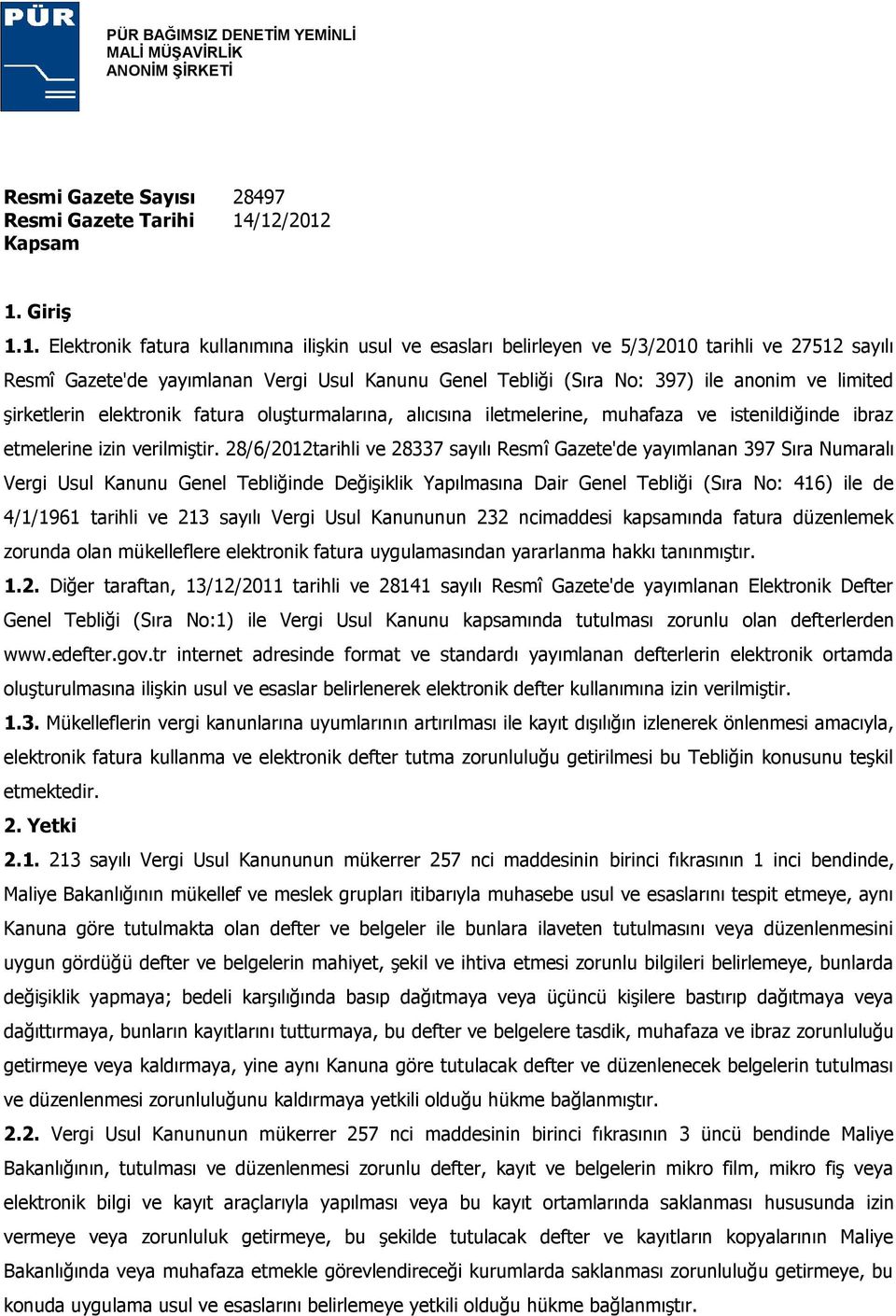 PÜR

PÜR BAĞIMSIZ DENETİM YEMİNLİ MALİ MÜŞAVİRLİK ANONİM ŞİRKETİ

Resmi Gazete Sayısı 28497
Resmi Gazete Tarihi 14/12/2012
Kapsam

1. Giriş

1.1. Elektronik fatura kullanımına ilişkin usul ve esasları belirleyen ve 5/3/2010 tarihli ve 27512 sayılı Resmî Gazete'de yayımlanan Vergi Usul Kanunu Genel Tebliği (Sıra No: 397) ile anonim ve limited şirketlerin elektronik fatura oluşturmalarına, alıcısına iletmelerine, muhafaza ve istenildiğinde ibraz etmelerine izin verilmiştir. 28/6/2012tarihli ve 28337 sayılı Resmî Gazete'de yayımlanan 397 Sıra Numaralı Vergi Usul Kanunu Genel Tebliğinde Değişiklik Yapılmasına Dair Genel Tebliği (Sıra No: 416) ile de 4/1/1961 tarihli ve 213 sayılı Vergi Usul Kanununun 232 ncimaddesi kapsamında fatura düzenlemek zorunda olan mükelleflere elektronik fatura uygulamasından yararlanma hakkı tanınmıştır.

1.2. Diğer taraftan, 13/12/2011 tarihli ve 28141 sayılı Resmî Gazete'de yayımlanan Elektronik Defter Genel Tebliği (Sıra No:1) ile Vergi Usul Kanunu kapsamında tutulması zorunlu olan defterlerden www.edefter.gov.tr internet adresinde format ve standardı yayımlanan defterlerin elektronik ortamda oluşturulmasına ilişkin usul ve esaslar belirlenerek elektronik defter kullanımına izin verilmiştir.

1.3. Mükelleflerin vergi kanunlarına uyumlarının artırılması ile kayıt dışılığın izlenerek önlenmesi amacıyla, elektronik fatura kullanma ve elektronik defter tutma zorunluluğu getirilmesi bu Tebliğin konusunu teşkil etmektedir.

2. Yetki

2.1. 213 sayılı Vergi Usul Kanununun mükerrer 257 nci maddesinin birinci fıkrasının 1 inci bendinde, Maliye Bakanlığının mükellef ve meslek grupları itibarıyla muhasebe usul ve esaslarını tespit etmeye, aynı Kanuna göre tutulmakta olan defter ve belgeler ile bunlara ilaveten tutulmasını veya düzenlenmesini uygun gördüğü defter ve belgelerin mahiyet, şekil ve ihtiva etmesi zorunlu bilgileri belirlemeye, bunlarda değişiklik yapmaya; bedeli karşılığında basıp dağıtmaya veya üçüncü kişilere bastırıp dağıtmaya veya dağıttırmaya, bunların kayıtlarını tutturmaya, bu defter ve belgelere tasdik, muhafaza ve ibraz zorunluluğu getirmeye veya kaldırmaya, yine aynı Kanuna göre tutulacak defter ve düzenlenecek belgelerin tutulması ve düzenlenmesi zorunluluğunu kaldırmaya yetkili olduğu hükme bağlanmıştır.

2.2. Vergi Usul Kanununun mükerrer 257 nci maddesinin birinci fıkrasının 3 üncü bendinde Maliye Bakanlığının, tutulması ve düzenlenmesi zorunlu defter, kayıt ve belgelerin mikro film, mikro fiş veya elektronik bilgi ve kayıt araçlarıyla yapılması veya bu kayıt ortamlarında saklanması hususunda izin vermeye veya zorunluluk getirmeye, bu şekilde tutulacak defter ve kayıtların kopyalarının Maliye Bakanlığında veya muhafaza etmekle görevlendireceği kurumlarda saklanması zorunluluğu getirmeye, bu konuda uygulama usul ve esaslarını belirlemeye yetkili olduğu hükme bağlanmıştır.